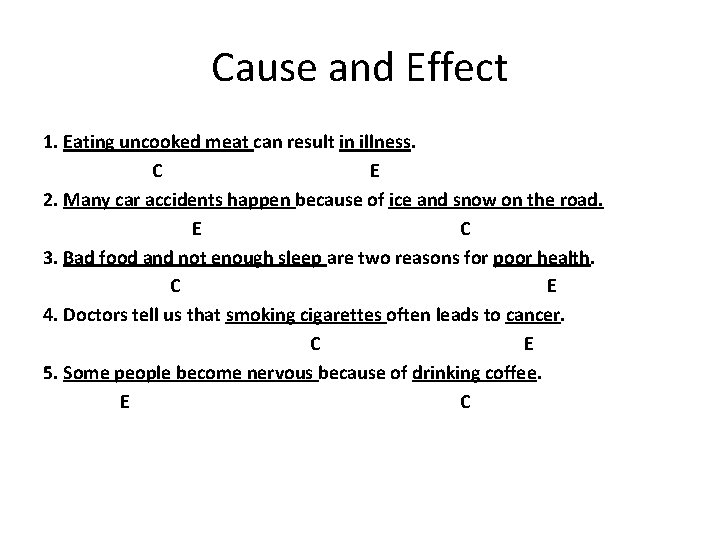 Cause and Effect

1. Eating uncooked meat can result in illness.
C E

2. Many car accidents happen because of ice and snow on the road.
E C

3. Bad food and not enough sleep are two reasons for poor health.
C E

4. Doctors tell us that smoking cigarettes often leads to cancer.
C E

5. Some people become nervous because of drinking coffee.
E C